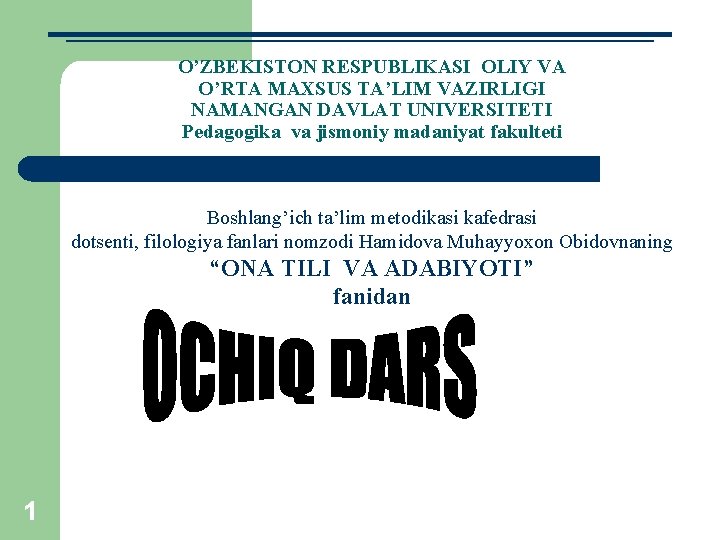 O'ZBEKISTON RESPUBLIKASI OLIY VA O'RTA MAXSUS TA'LIM VAZIRLIGI
NAMANGAN DAVLAT UNIVERSITETI
Pedagogika va jismoniy madaniyat fakulteti

Boshlang'ich ta'lim metodikasi kafedrasi
dotsenti, filologiya fanlari nomzodi Hamidova Muhayyoxon Obidovnaning
"ONA TILI VA ADABIYOTI"
fanidan

OCHIQ DARS

1